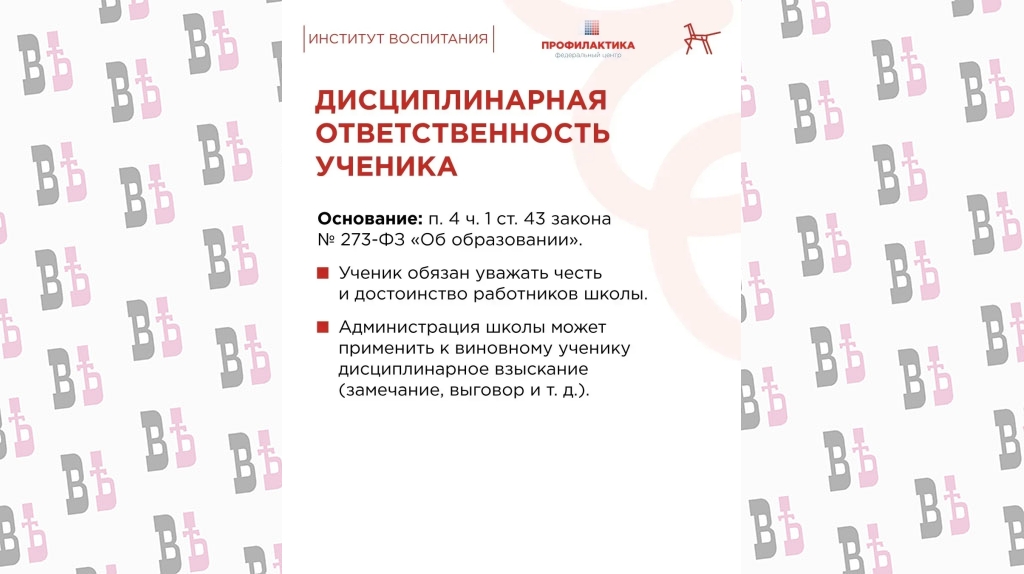 ИНСТИТУТ ВОСПИТАНИЯ

ПРОФИЛАКТИКА
федеральный центр

ДИСЦИПЛИНАРНАЯ ОТВЕТСТВЕННОСТЬ УЧЕНИКА

Основание: п. 4 ч. 1 ст. 43 закона № 273-ФЗ «Об образовании».

Ученик обязан уважать честь и достоинство работников школы.

Администрация школы может применить к виновному ученику дисциплинарное взыскание (замечание, выговор и т. д.).